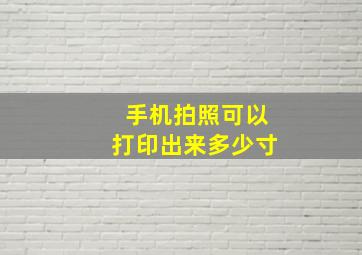 手机拍照可以
打印出来多少寸